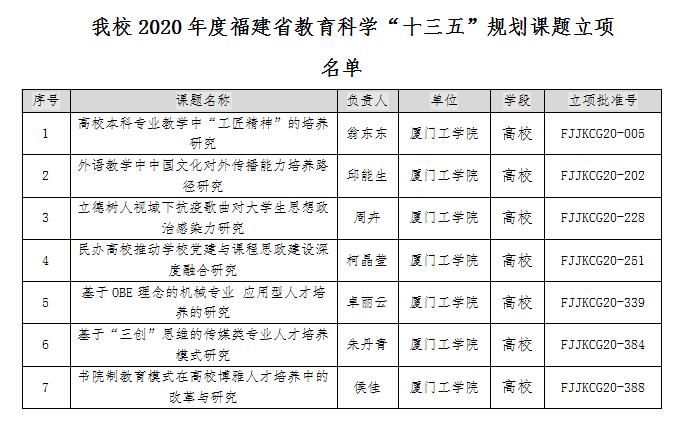 我校 2020 年度福建省教育科学“十三五”规划课题立项

名单

| 序号 | 课题名称 | 负责人 | 单位 | 学段 | 立项批准号 |
|---|---|---|---|---|---|
| 1 | 高校本科专业教学中“工匠精神”的培养研究 | 翁东东 | 厦门工学院 | 高校 | FJJKCG20-005 |
| 2 | 外语教学中中国文化对外传播能力培养路径研究 | 邱能生 | 厦门工学院 | 高校 | FJJKCG20-202 |
| 3 | 立德树人视域下抗疫歌曲对大学生思想政治感染力研究 | 周卉 | 厦门工学院 | 高校 | FJJKCG20-228 |
| 4 | 民办高校推动学校党建与课程思政建设深度融合研究 | 柯晶莹 | 厦门工学院 | 高校 | FJJKCG20-251 |
| 5 | 基于 OBE 理念的机械专业 应用型人才培养的研究 | 卓丽云 | 厦门工学院 | 高校 | FJJKCG20-339 |
| 6 | 基于“三创”思维的传媒类专业人才培养模式研究 | 朱丹青 | 厦门工学院 | 高校 | FJJKCG20-384 |
| 7 | 书院制教育模式在高校博雅人才培养中的改革与研究 | 侯佳 | 厦门工学院 | 高校 | FJJKCG20-388 |